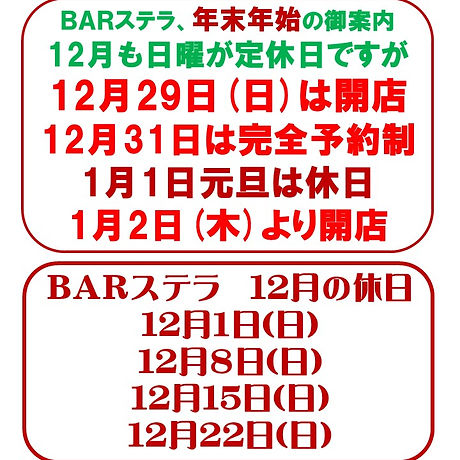 BARステラ、年末年始の御案内
12月も日曜が定休日ですが
12月29日（日）は開店
12月31日は完全予約制
1月1日元旦は休日
1月2日（木）より開店

BARステラ　12月の休日
12月1日(日)
12月8日(日)
12月15日(日)
12月22日(日)